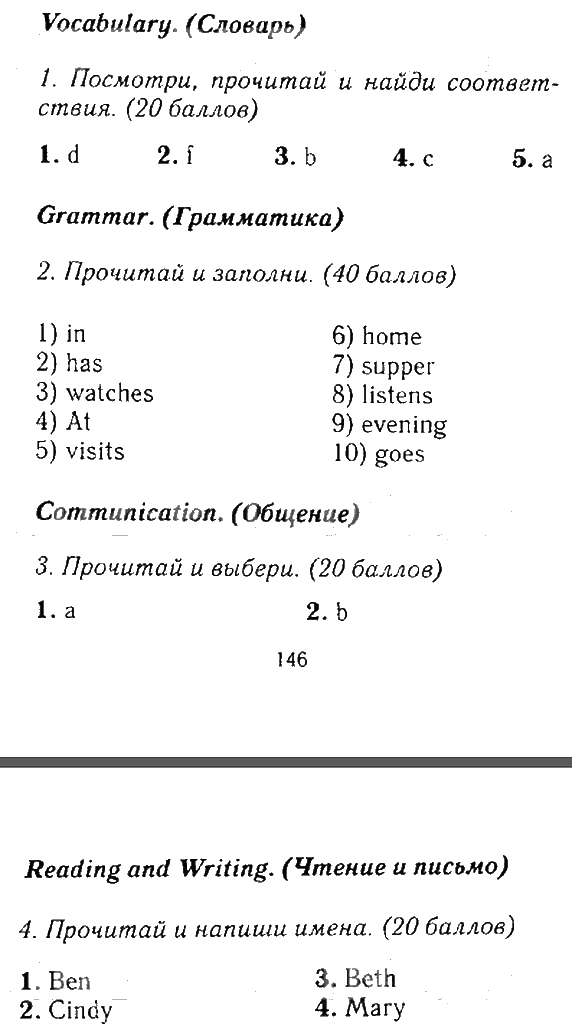 Vocabulary. (Словарь)

1. Посмотри, прочитай и найди соответствия. (20 баллов)

1. d  2. f  3. b  4. c  5. a

Grammar. (Грамматика)

2. Прочитай и заполни. (40 баллов)

1) in
2) has
3) watches
4) At
5) visits

6) home
7) supper
8) listens
9) evening
10) goes

Communication. (Общение)

3. Прочитай и выбери. (20 баллов)

1. a  2. b

146

Reading and Writing. (Чтение и письмо)

4. Прочитай и напиши имена. (20 баллов)

1. Ben
2. Cindy

3. Beth
4. Mary